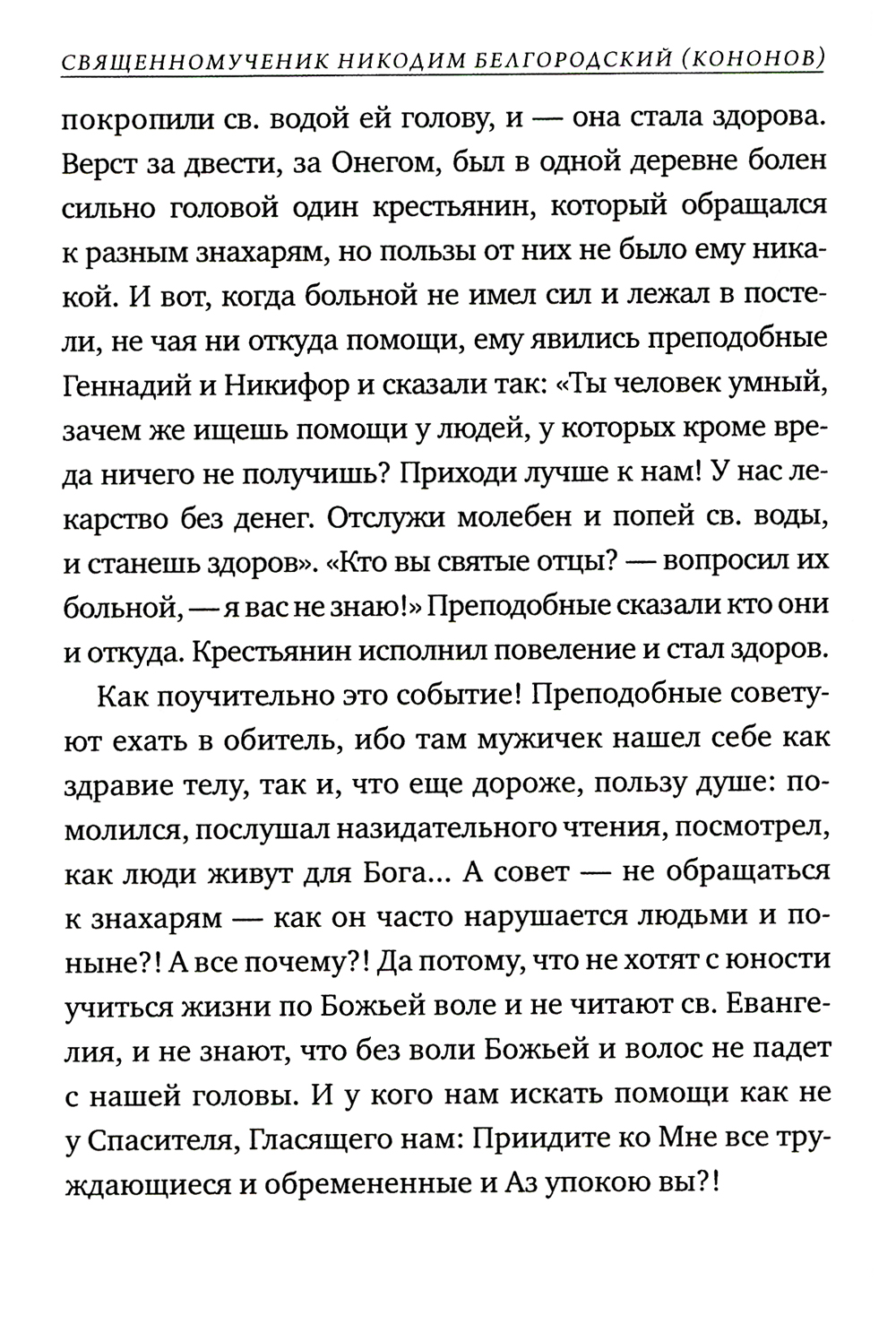 СВЯЩЕННОМУЧЕНИК НИКОДИМ БЕЛГОРОДСКИЙ (КОНОНОВ)

покропили св. водой ей голову, и — она стала здорова. Верст за двести, за Онегом, был в одной деревне болен сильно головой один крестьянин, который обращался к разным знахарям, но пользы от них не было ему никакой. И вот, когда больной не имел сил и лежал в постели, не чая ни откуда помощи, ему явились преподобные Геннадий и Никифор и сказали так: «Ты человек умный, зачем же ищешь помощи у людей, у которых кроме вреда ничего не получишь? Приходи лучше к нам! У нас лекарство без денег. Отслужи молебен и попей св. воды, и станешь здоров». «Кто вы святые отцы? — вопросил их больной, — я вас не знаю!» Преподобные сказали кто они и откуда. Крестьянин исполнил повеление и стал здоров.

Как поучительно это событие! Преподобные советуют ехать в обитель, ибо там мужичек нашел себе как здравие телу, так и, что еще дороже, пользу душе: помолился, послушал назидательного чтения, посмотрел, как люди живут для Бога... А совет — не обращаться к знахарям — как он часто нарушается людьми и поныне?! А все почему?! Да потому, что не хотят с юности учиться жизни по Божьей воле и не читают св. Евангелия, и не знают, что без воли Божьей и волос не падет с нашей головы. И у кого нам искать помощи как не у Спасителя, Гласящего нам: Приидите ко Мне все труждающиеся и обремененные и Аз упокою вы?!